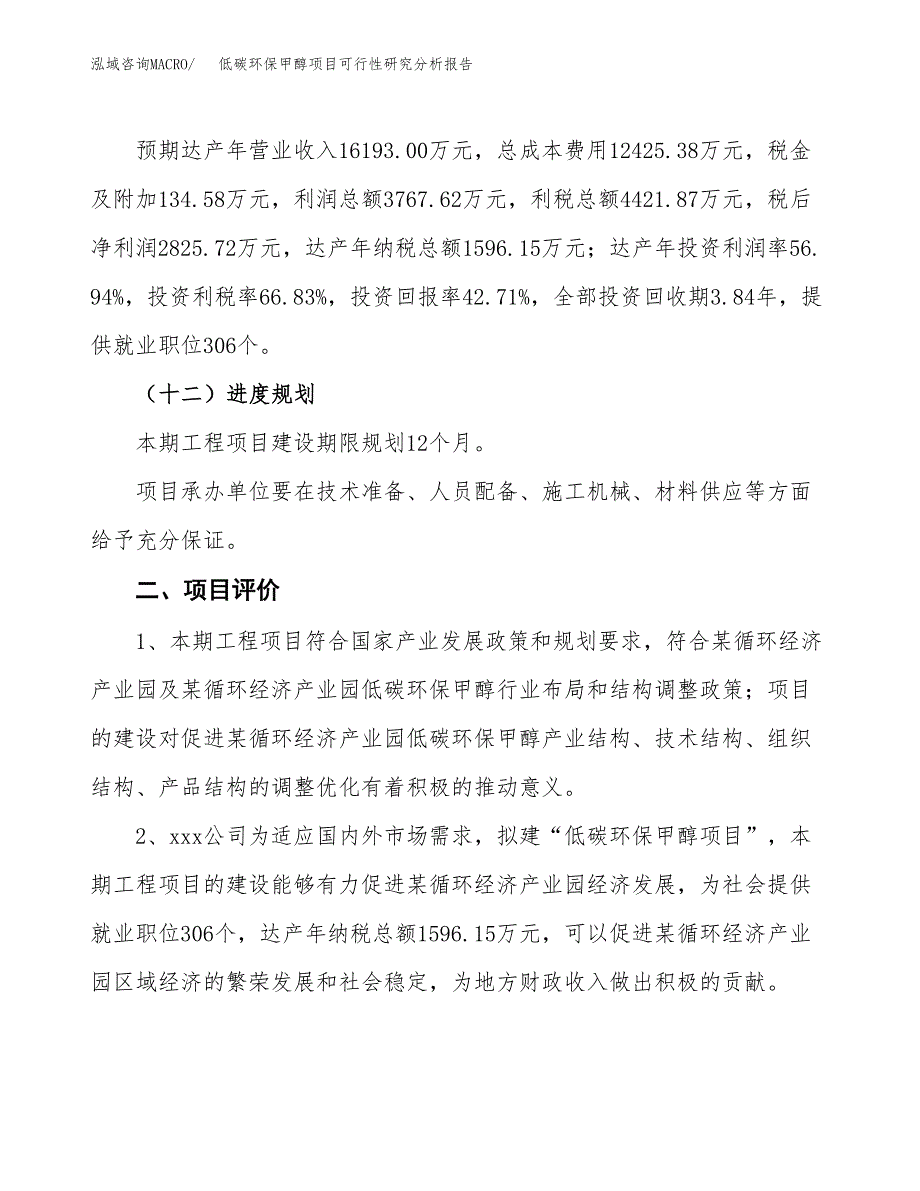 泓域咨询MACRO/　低碳环保甲醇项目可行性研究分析报告

预期达产年营业收入16193.00万元，总成本费用12425.38万元，税金及附加134.58万元，利润总额3767.62万元，利税总额4421.87万元，税后净利润2825.72万元，达产年纳税总额1596.15万元；达产年投资利润率56.94%，投资利税率66.83%，投资回报率42.71%，全部投资回收期3.84年，提供就业职位306个。

（十二）进度规划

本期工程项目建设期限规划12个月。

项目承办单位要在技术准备、人员配备、施工机械、材料供应等方面给予充分保证。

二、项目评价

1、本期工程项目符合国家产业发展政策和规划要求，符合某循环经济产业园及某循环经济产业园低碳环保甲醇行业布局和结构调整政策；项目的建设对促进某循环经济产业园低碳环保甲醇产业结构、技术结构、组织结构、产品结构的调整优化有着积极的推动意义。

2、xxx公司为适应国内外市场需求，拟建“低碳环保甲醇项目”，本期工程项目的建设能够有力促进某循环经济产业园经济发展，为社会提供就业职位306个，达产年纳税总额1596.15万元，可以促进某循环经济产业园区域经济的繁荣发展和社会稳定，为地方财政收入做出积极的贡献。